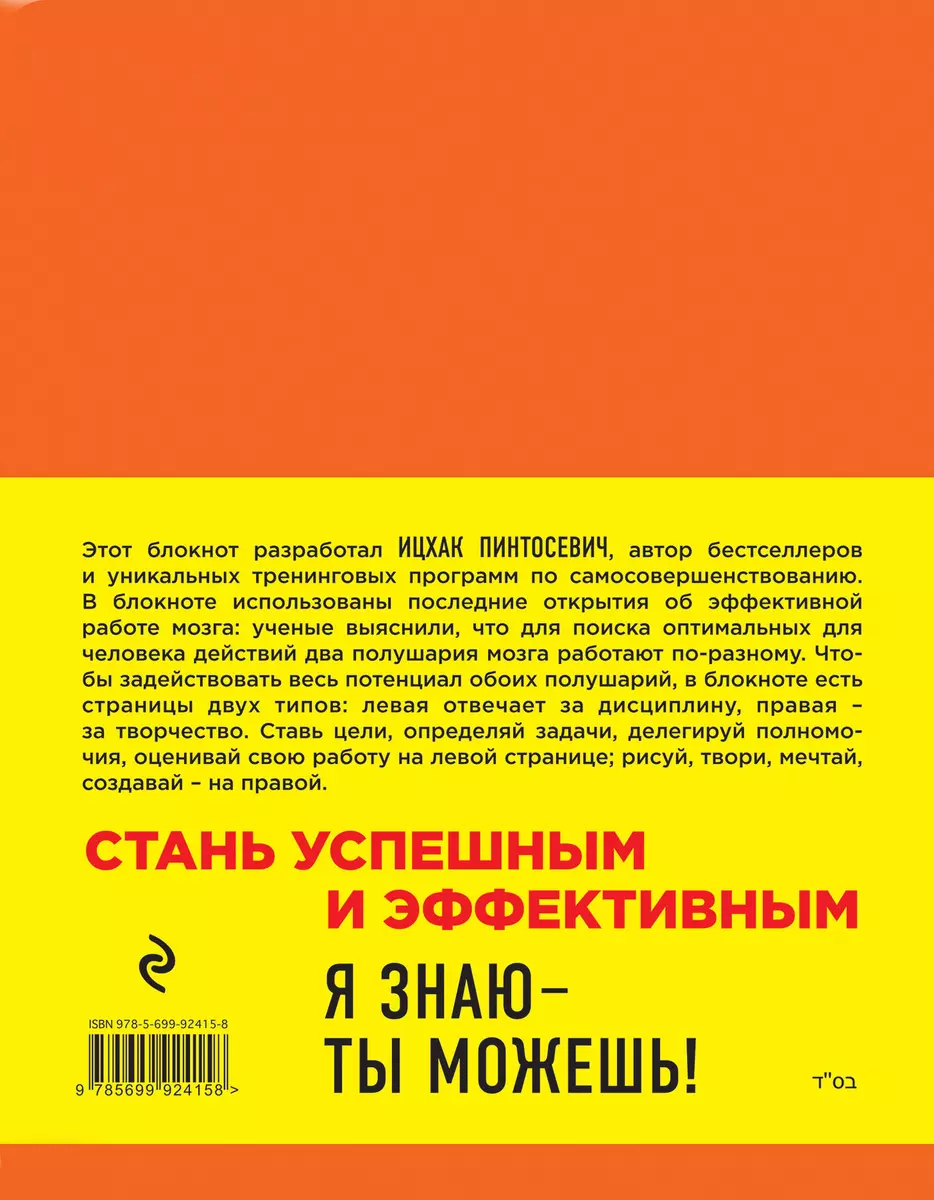 Этот блокнот разработал ИЦХАК ПИНТОСЕВИЧ, автор бестселлеров и уникальных тренинговых программ по самосовершенствованию. В блокноте использованы последние открытия об эффективной работе мозга: ученые выяснили, что для поиска оптимальных для человека действий два полушария мозга работают по-разному. Чтобы задействовать весь потенциал обоих полушарий, в блокноте есть страницы двух типов: левая отвечает за дисциплину, правая – за творчество. Ставь цели, определяй задачи, делегируй полномочия, оценивай свою работу на левой странице; рисуй, твори, мечтай, создавай – на правой.

СТАНЬ УСПЕШНЫМ И ЭФФЕКТИВНЫМ

Я ЗНАЮ – ТЫ МОЖЕШЬ!

ISBN 978-5-699-92415-8

9 785699 924158 >

בס"ד